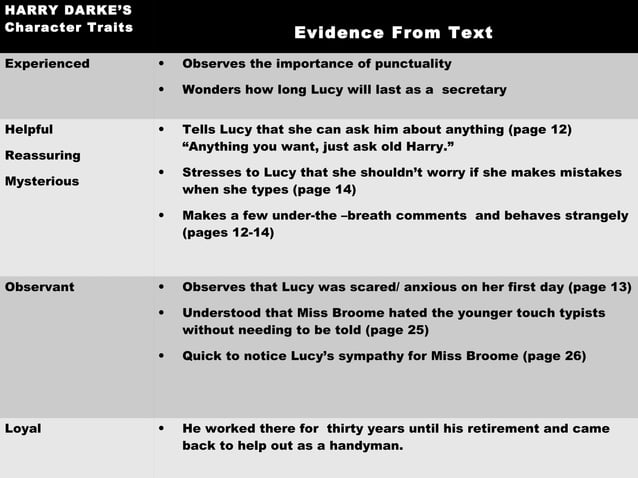 | HARRY DARKE'S Character Traits | Evidence From Text |
|---|---|
| Experienced | • Observes the importance of punctuality • Wonders how long Lucy will last as a secretary |
| Helpful Reassuring Mysterious | • Tells Lucy that she can ask him about anything (page 12) "Anything you want, just ask old Harry." • Stresses to Lucy that she shouldn't worry if she makes mistakes when she types (page 14) • Makes a few under-the –breath comments and behaves strangely (pages 12-14) |
| Observant | • Observes that Lucy was scared/ anxious on her first day (page 13) • Understood that Miss Broome hated the younger touch typists without needing to be told (page 25) • Quick to notice Lucy's sympathy for Miss Broome (page 26) |
| Loyal | • He worked there for thirty years until his retirement and came back to help out as a handyman. |